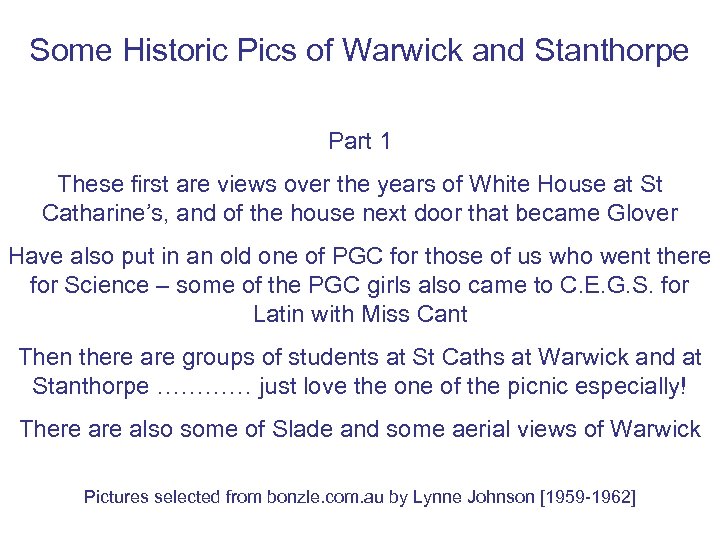 Some Historic Pics of Warwick and Stanthorpe

Part 1

These first are views over the years of White House at St Catharine's, and of the house next door that became Glover

Have also put in an old one of PGC for those of us who went there for Science – some of the PGC girls also came to C.E.G.S. for Latin with Miss Cant

Then there are groups of students at St Caths at Warwick and at Stanthorpe ………… just love the one of the picnic especially!

There are also some of Slade and some aerial views of Warwick

Pictures selected from bonzle.com.au by Lynne Johnson [1959-1962]